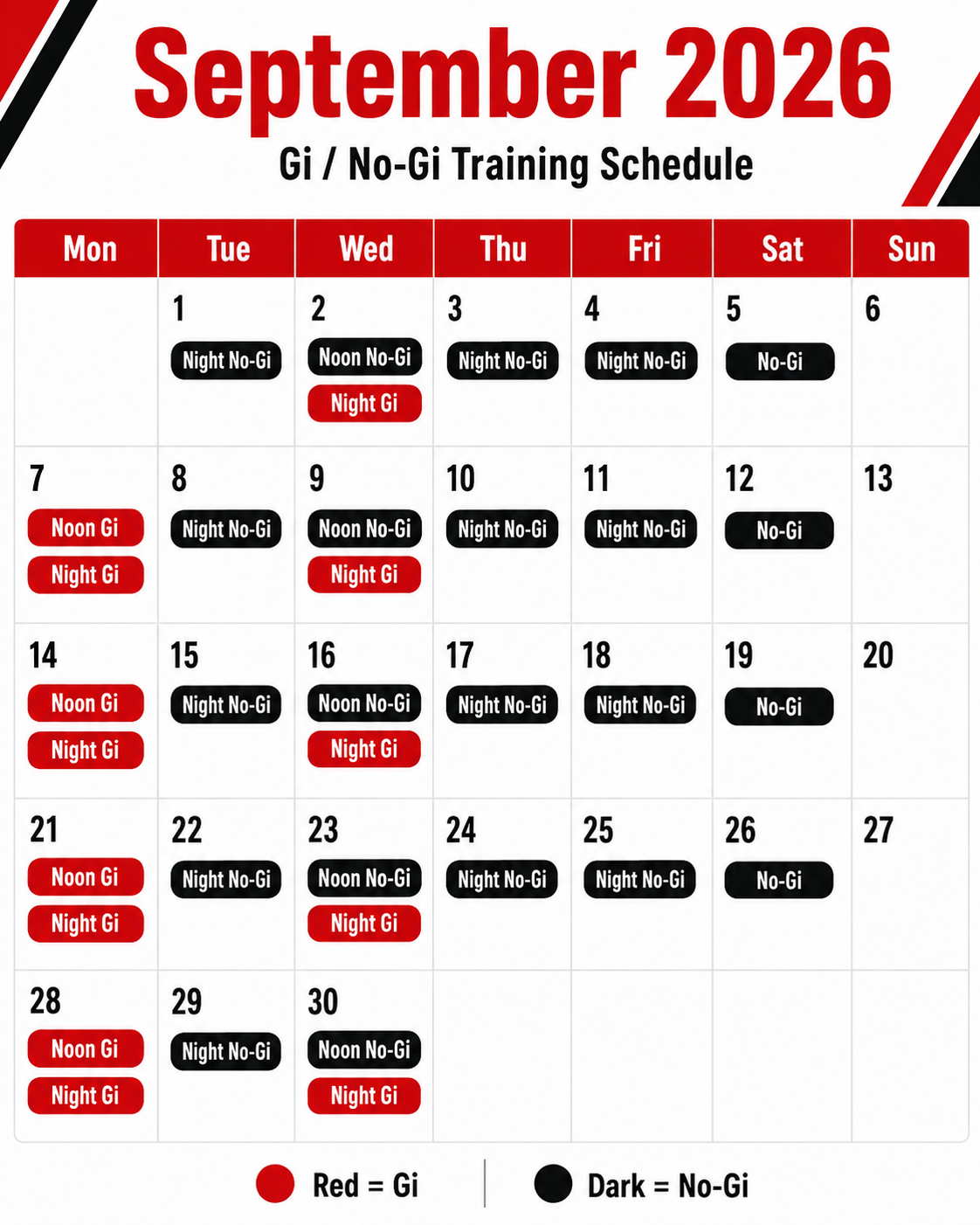 September 2026

Gi / No-Gi Training Schedule

| Mon | Tue | Wed | Thu | Fri | Sat | Sun |
|---|---|---|---|---|---|---|
| | 1 Night No-Gi | 2 Noon No-Gi Night Gi | 3 Night No-Gi | 4 Night No-Gi | 5 No-Gi | 6 |
| 7 Noon Gi Night Gi | 8 Night No-Gi | 9 Noon No-Gi Night Gi | 10 Night No-Gi | 11 Night No-Gi | 12 No-Gi | 13 |
| 14 Noon Gi Night Gi | 15 Night No-Gi | 16 Noon No-Gi Night Gi | 17 Night No-Gi | 18 Night No-Gi | 19 No-Gi | 20 |
| 21 Noon Gi Night Gi | 22 Night No-Gi | 23 Noon No-Gi Night Gi | 24 Night No-Gi | 25 Night No-Gi | 26 No-Gi | 27 |
| 28 Noon Gi Night Gi | 29 Night No-Gi | 30 Noon No-Gi Night Gi | | | | |

Red = Gi | Dark = No-Gi